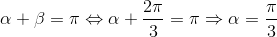 $\alpha + \beta = \pi \Leftrightarrow \alpha + \frac{2\pi}{3} = \pi \Rightarrow \alpha = \frac{\pi}{3}$